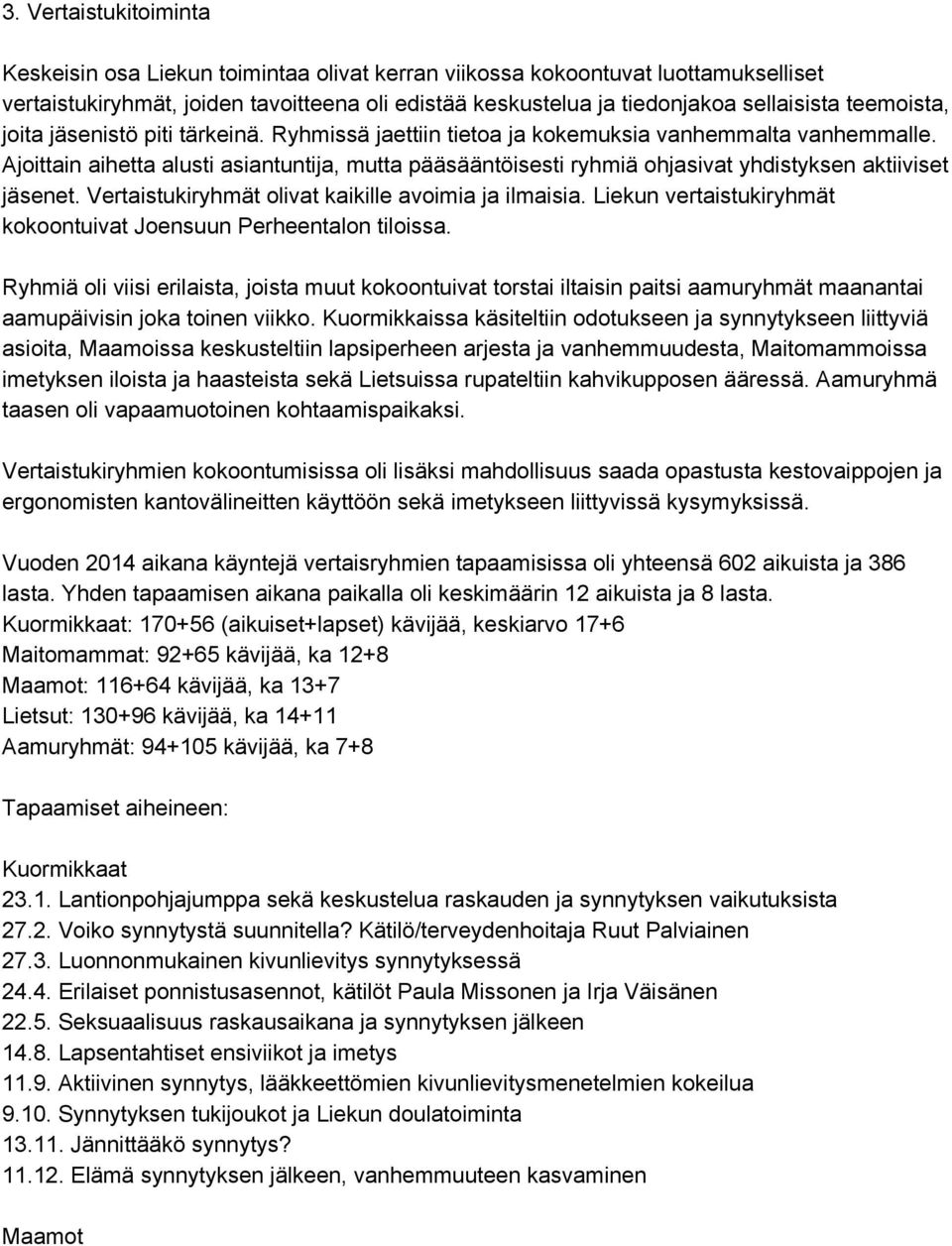 3. Vertaistukitoiminta

Keskeisin osa Liekun toimintaa olivat kerran viikossa kokoontuvat luottamukselliset vertaistukiryhmät, joiden tavoitteena oli edistää keskustelua ja tiedonjakoa sellaisista teemoista, joita jäsenistö piti tärkeinä. Ryhmissä jaettiin tietoa ja kokemuksia vanhemmalta vanhemmalle. Ajoittain aihetta alusti asiantuntija, mutta pääsääntöisesti ryhmiä ohjasivat yhdistyksen aktiiviset jäsenet. Vertaistukiryhmät olivat kaikille avoimia ja ilmaisia. Liekun vertaistukiryhmät kokoontuivat Joensuun Perheentalon tiloissa.

Ryhmiä oli viisi erilaista, joista muut kokoontuivat torstai iltaisin paitsi aamuryhmät maanantai aamupäivisin joka toinen viikko. Kuormikkaissa käsiteltiin odotukseen ja synnytykseen liittyviä asioita, Maamoissa keskusteltiin lapsiperheen arjesta ja vanhemmuudesta, Maitomammoissa imetyksen iloista ja haasteista sekä Lietsuissa rupateltiin kahvikupposen ääressä. Aamuryhmä taasen oli vapaamuotoinen kohtaamispaikaksi.

Vertaistukiryhmien kokoontumisissa oli lisäksi mahdollisuus saada opastusta kestovaippojen ja ergonomisten kantovälineitten käyttöön sekä imetykseen liittyvissä kysymyksissä.

Vuoden 2014 aikana käyntejä vertaisryhmien tapaamisissa oli yhteensä 602 aikuista ja 386 lasta. Yhden tapaamisen aikana paikalla oli keskimäärin 12 aikuista ja 8 lasta.
Kuormikkaat: 170+56 (aikuiset+lapset) kävijää, keskiarvo 17+6
Maitomammat: 92+65 kävijää, ka 12+8
Maamot: 116+64 kävijää, ka 13+7
Lietsut: 130+96 kävijää, ka 14+11
Aamuryhmät: 94+105 kävijää, ka 7+8

Tapaamiset aiheineen:

Kuormikkaat
23.1. Lantionpohjajumppa sekä keskustelua raskauden ja synnytyksen vaikutuksista
27.2. Voiko synnytystä suunnitella? Kätilö/terveydenhoitaja Ruut Palviainen
27.3. Luonnonmukainen kivunlievitys synnytyksessä
24.4. Erilaiset ponnistusasennot, kätilöt Paula Missonen ja Irja Väisänen
22.5. Seksuaalisuus raskausaikana ja synnytyksen jälkeen
14.8. Lapsentahtiset ensiviikot ja imetys
11.9. Aktiivinen synnytys, lääkkeettömien kivunlievitysmenetelmien kokeilua
9.10. Synnytyksen tukijoukot ja Liekun doulatoiminta
13.11. Jännittääkö synnytys?
11.12. Elämä synnytyksen jälkeen, vanhemmuuteen kasvaminen

Maamot